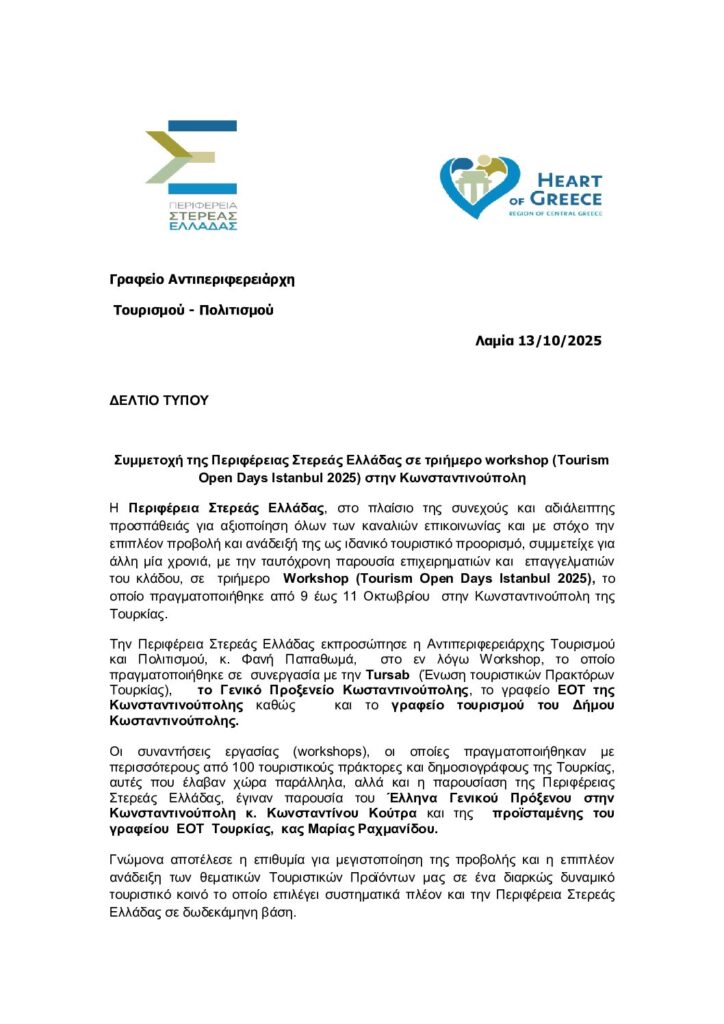 ΠΕΡΙΦΕΡΕΙΑ
ΣΤΕΡΕΑΣ
ΕΛΛΑΔΑΣ

HEART OF GREECE
REGION OF CENTRAL GREECE

Γραφείο Αντιπεριφερειάρχη

Τουρισμού - Πολιτισμού

Λαμία 13/10/2025

ΔΕΛΤΙΟ ΤΥΠΟΥ

Συμμετοχή της Περιφέρειας Στερεάς Ελλάδας σε τριήμερο workshop (Tourism Open Days Istanbul 2025) στην Κωνσταντινούπολη

Η Περιφέρεια Στερεάς Ελλάδας, στο πλαίσιο της συνεχούς και αδιάλειπτης προσπάθειάς για αξιοποίηση όλων των καναλιών επικοινωνίας και με στόχο την επιπλέον προβολή και ανάδειξή της ως ιδανικό τουριστικό προορισμό, συμμετείχε για άλλη μία χρονιά, με την ταυτόχρονη παρουσία επιχειρηματιών και επαγγελματιών του κλάδου, σε τριήμερο Workshop (Tourism Open Days Istanbul 2025), το οποίο πραγματοποιήθηκε από 9 έως 11 Οκτωβρίου στην Κωνσταντινούπολη της Τουρκίας.

Την Περιφέρεια Στερεάς Ελλάδας εκπροσώπησε η Αντιπεριφερειάρχης Τουρισμού και Πολιτισμού, κ. Φανή Παπαθωμά, στο εν λόγω Workshop, το οποίο πραγματοποιήθηκε σε συνεργασία με την Tursab (Ένωση τουριστικών Πρακτόρων Τουρκίας), το Γενικό Προξενείο Κωνσταντινούπολης, το γραφείο ΕΟΤ της Κωνσταντινούπολης καθώς και το γραφείο τουρισμού του Δήμου Κωνσταντινούπολης.

Οι συναντήσεις εργασίας (workshops), οι οποίες πραγματοποιήθηκαν με περισσότερους από 100 τουριστικούς πράκτορες και δημοσιογράφους της Τουρκίας, αυτές που έλαβαν χώρα παράλληλα, αλλά και η παρουσίαση της Περιφέρειας Στερεάς Ελλάδας, έγιναν παρουσία του Έλληνα Γενικού Πρόξενου στην Κωνσταντινούπολη κ. Κωνσταντίνου Κούτρα και της προϊσταμένης του γραφείου ΕΟΤ Τουρκίας, κας Μαρίας Ραχμανίδου.

Γνώμονα αποτέλεσε η επιθυμία για μεγιστοποίηση της προβολής και η επιπλέον ανάδειξη των θεματικών Τουριστικών Προϊόντων μας σε ένα διαρκώς δυναμικό τουριστικό κοινό το οποίο επιλέγει συστηματικά πλέον και την Περιφέρεια Στερεάς Ελλάδας σε δωδεκάμηνη βάση.